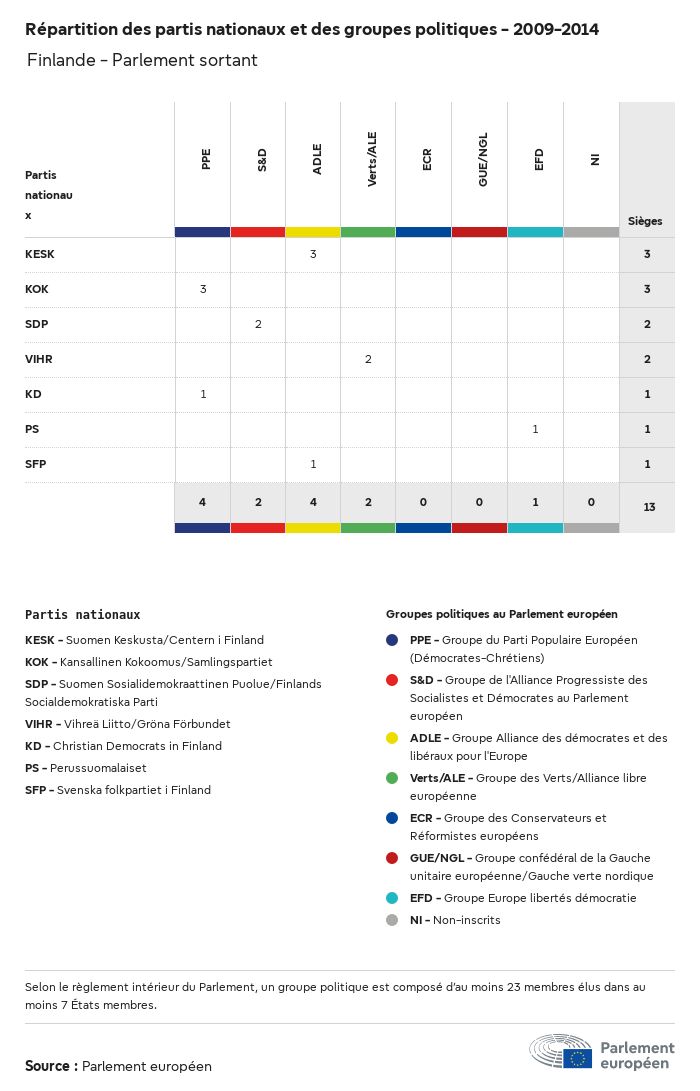 Répartition des partis nationaux et des groupes politiques - 2009-2014

Finlande - Parlement sortant

| Partis nationaux | PPE | S&D | ADLE | Verts/ALE | ECR | GUE/NGL | EFD | NI | Sièges |
|---|---|---|---|---|---|---|---|---|---|
| KESK | | | 3 | | | | | | 3 |
| KOK | 3 | | | | | | | | 3 |
| SDP | | 2 | | | | | | | 2 |
| VIHR | | | | 2 | | | | | 2 |
| KD | 1 | | | | | | | | 1 |
| PS | | | | | | | 1 | | 1 |
| SFP | | | 1 | | | | | | 1 |
| | 4 | 2 | 4 | 2 | 0 | 0 | 1 | 0 | 13 |

Partis nationaux

KESK - Suomen Keskusta/Centern i Finland
KOK - Kansallinen Kokoomus/Samlingspartiet
SDP - Suomen Sosialidemokraattinen Puolue/Finlands Socialdemokratiska Parti
VIHR - Vihreä Liitto/Gröna Förbundet
KD - Christian Democrats in Finland
PS - Perussuomalaiset
SFP - Svenska folkpartiet i Finland

Groupes politiques au Parlement européen

PPE - Groupe du Parti Populaire Européen (Démocrates-Chrétiens)
S&D - Groupe de l'Alliance Progressiste des Socialistes et Démocrates au Parlement européen
ADLE - Groupe Alliance des démocrates et des libéraux pour l'Europe
Verts/ALE - Groupe des Verts/Alliance libre européenne
ECR - Groupe des Conservateurs et Réformistes européens
GUE/NGL - Groupe confédéral de la Gauche unitaire européenne/Gauche verte nordique
EFD - Groupe Europe libertés démocratie
NI - Non-inscrits

Selon le règlement intérieur du Parlement, un groupe politique est composé d'au moins 23 membres élus dans au moins 7 États membres.

Source : Parlement européen

Parlement européen